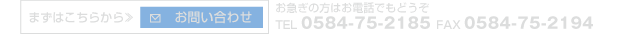 まずはこちらから≫ お問い合わせ

お急ぎの方はお電話でもどうぞ
TEL 0584-75-2185 FAX 0584-75-2194